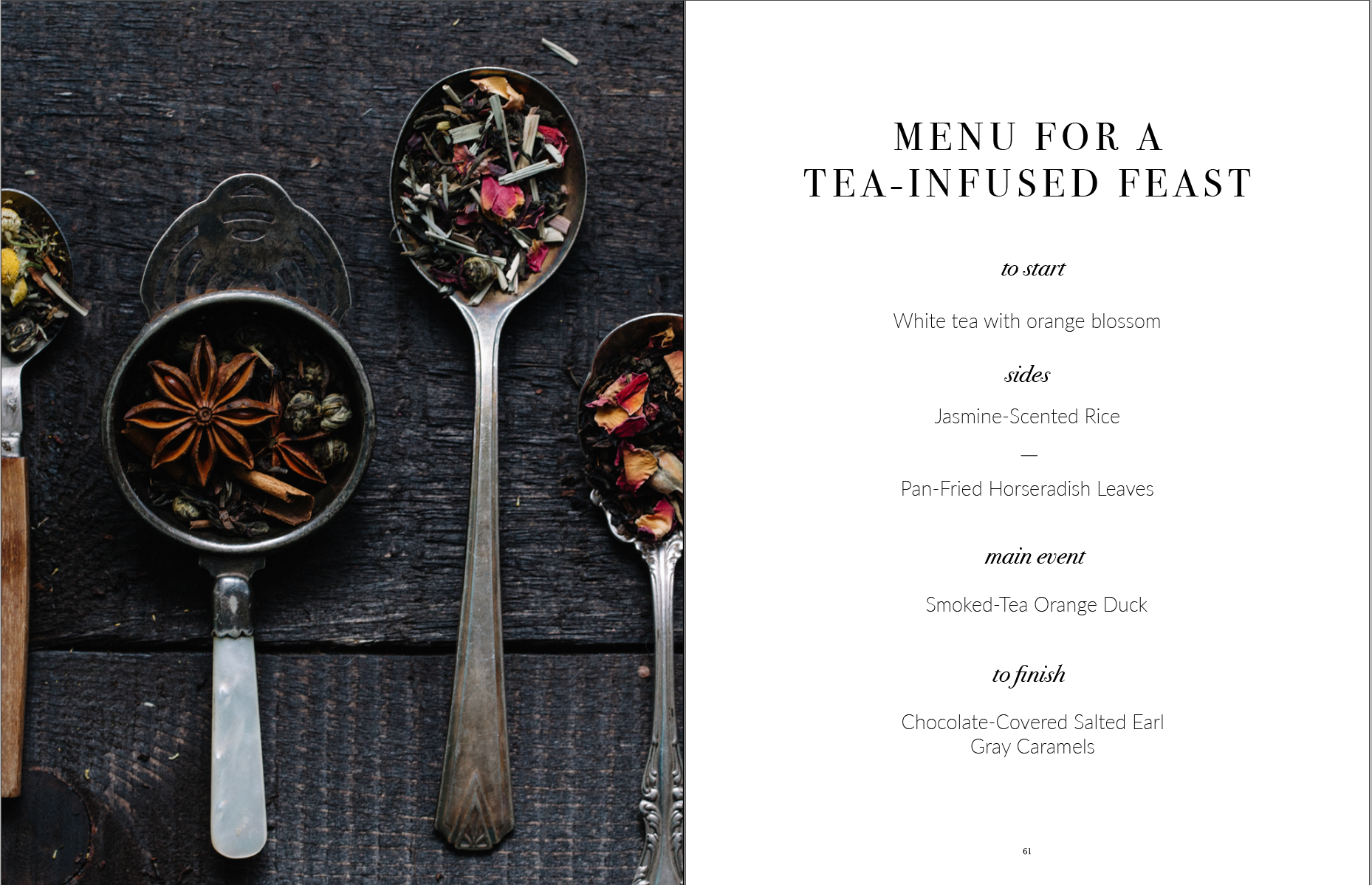 MENU FOR A
TEA-INFUSED FEAST

to start

White tea with orange blossom

sides

Jasmine-Scented Rice

—

Pan-Fried Horseradish Leaves

main event

Smoked-Tea Orange Duck

to finish

Chocolate-Covered Salted Earl Gray Caramels

61